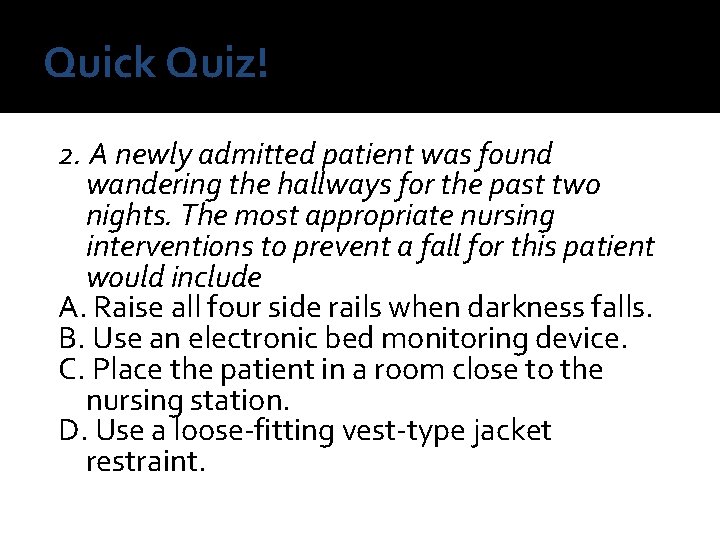 Quick Quiz!

2. A newly admitted patient was found wandering the hallways for the past two nights. The most appropriate nursing interventions to prevent a fall for this patient would include
A. Raise all four side rails when darkness falls.
B. Use an electronic bed monitoring device.
C. Place the patient in a room close to the nursing station.
D. Use a loose-fitting vest-type jacket restraint.